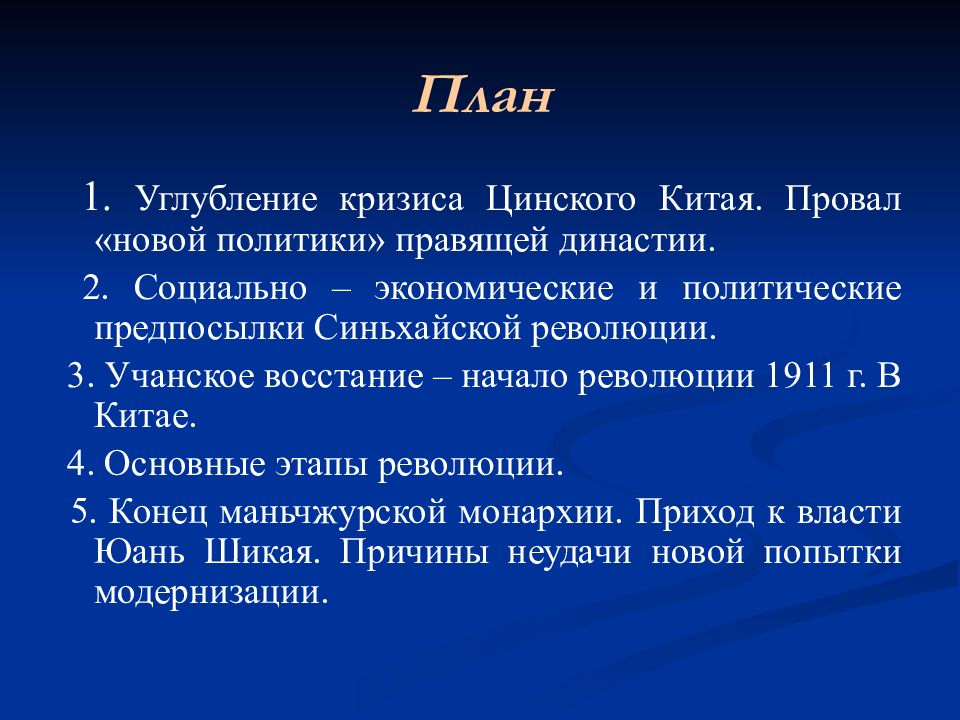 План

1. Углубление кризиса Цинского Китая. Провал «новой политики» правящей династии.

2. Социально – экономические и политические предпосылки Синьхайской революции.

3. Учанское восстание – начало революции 1911 г. В Китае.

4. Основные этапы революции.

5. Конец маньчжурской монархии. Приход к власти Юань Шикая. Причины неудачи новой попытки модернизации.